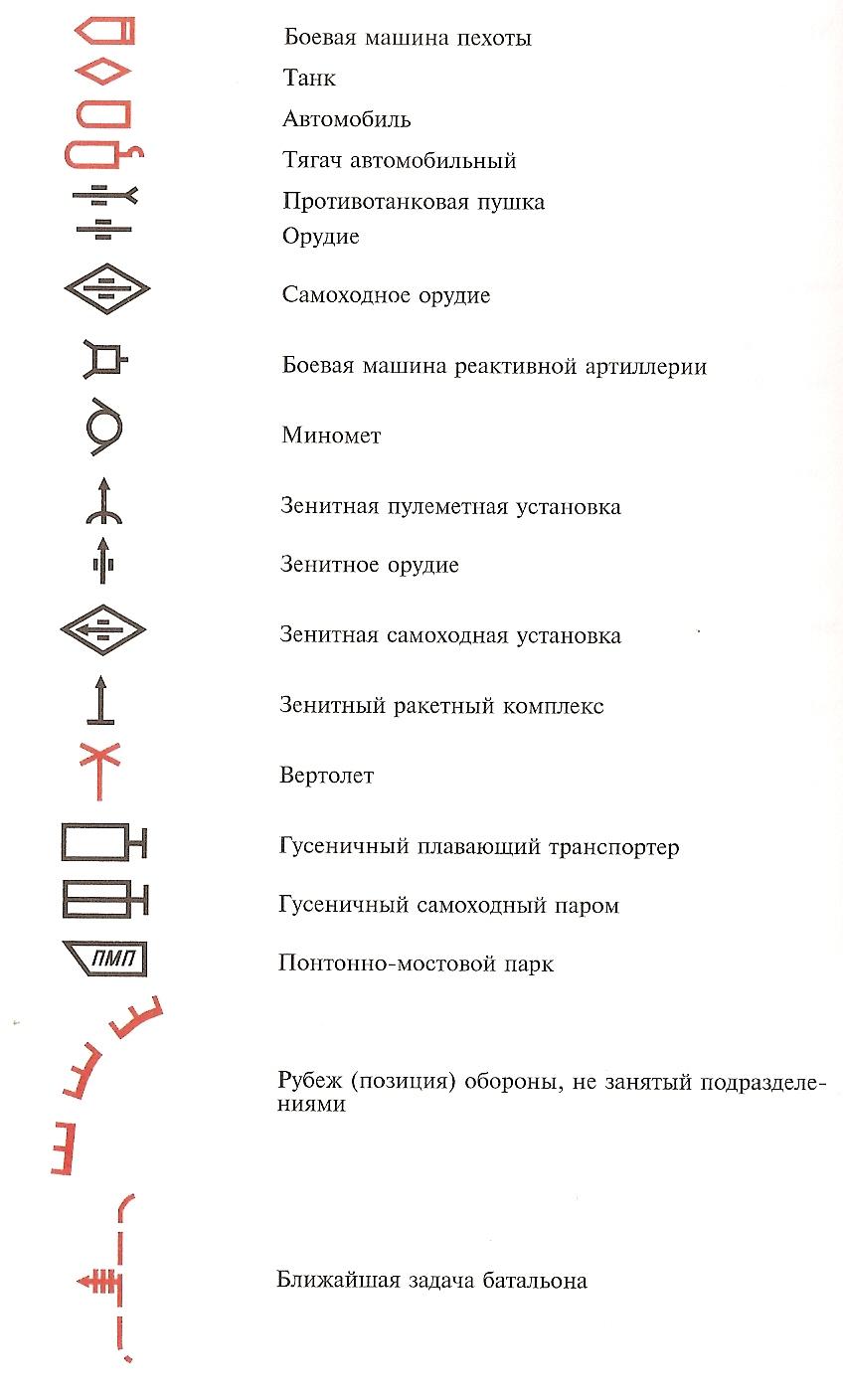 Боевая машина пехоты
Танк
Автомобиль
Тягач автомобильный
Противотанковая пушка
Орудие
Самоходное орудие
Боевая машина реактивной артиллерии
Миномет
Зенитная пулеметная установка
Зенитное орудие
Зенитная самоходная установка
Зенитный ракетный комплекс
Вертолет
Гусеничный плавающий транспортер
Гусеничный самоходный паром
ПМП
Понтонно-мостовой парк
Рубеж (позиция) обороны, не занятый подразделениями
Ближайшая задача батальона